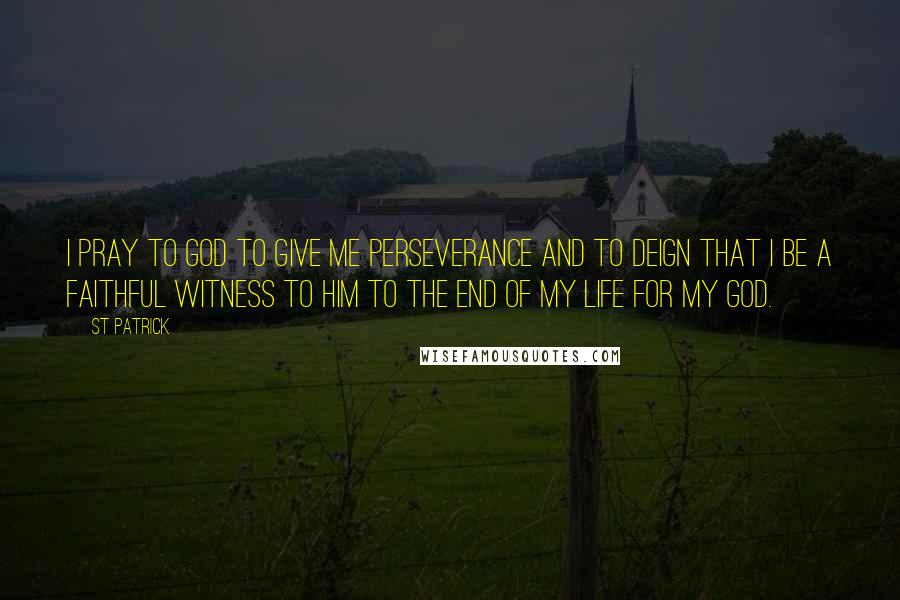 I PRAY TO GOD TO GIVE ME PERSEVERANCE AND TO DEIGN THAT I BE A FAITHFUL WITNESS TO HIM TO THE END OF MY LIFE FOR MY GOD.

ST PATRICK

WISEFAMOUSQUOTES.COM